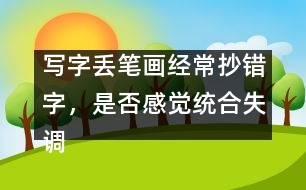 写字丢笔画经常抄错字，是否感觉统合失调